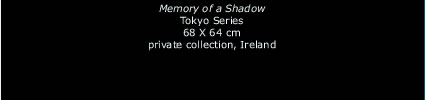 Memory of a Shadow
Tokyo Series
68 X 64 cm
private collection, Ireland